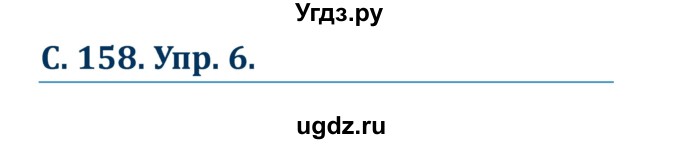 Угдз.ру

С. 158. Упр. 6.

ugdz.ru